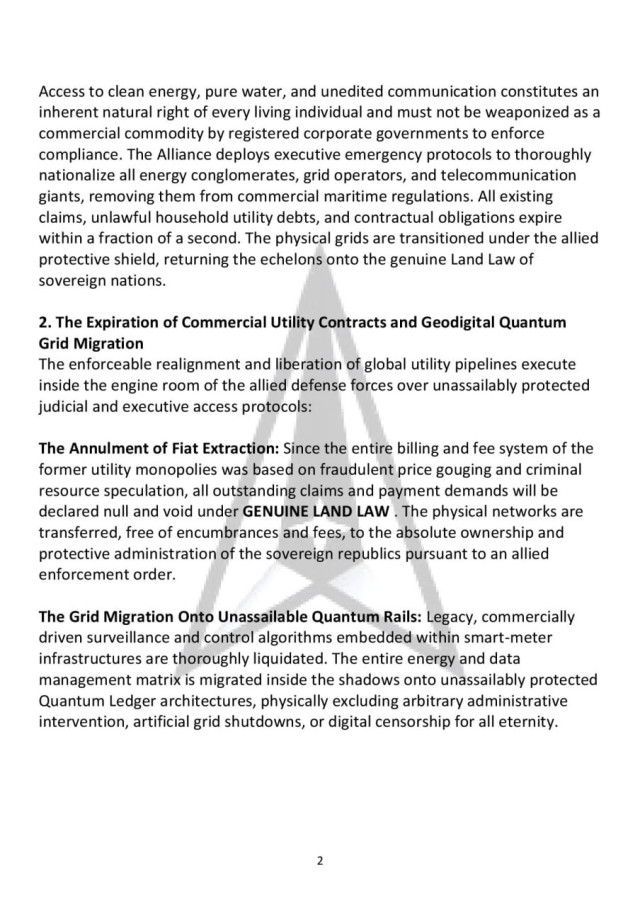 Access to clean energy, pure water, and unedited communication constitutes an inherent natural right of every living individual and must not be weaponized as a commercial commodity by registered corporate governments to enforce compliance. The Alliance deploys executive emergency protocols to thoroughly nationalize all energy conglomerates, grid operators, and telecommunication giants, removing them from commercial maritime regulations. All existing claims, unlawful household utility debts, and contractual obligations expire within a fraction of a second. The physical grids are transitioned under the allied protective shield, returning the echelons onto the genuine Land Law of sovereign nations.

2. The Expiration of Commercial Utility Contracts and Geodigital Quantum Grid Migration
The enforceable realignment and liberation of global utility pipelines execute inside the engine room of the allied defense forces over unassailably protected judicial and executive access protocols:

The Annulment of Fiat Extraction: Since the entire billing and fee system of the former utility monopolies was based on fraudulent price gouging and criminal resource speculation, all outstanding claims and payment demands will be declared null and void under GENUINE LAND LAW . The physical networks are transferred, free of encumbrances and fees, to the absolute ownership and protective administration of the sovereign republics pursuant to an allied enforcement order.

The Grid Migration Onto Unassailable Quantum Rails: Legacy, commercially driven surveillance and control algorithms embedded within smart-meter infrastructures are thoroughly liquidated. The entire energy and data management matrix is migrated inside the shadows onto unassailably protected Quantum Ledger architectures, physically excluding arbitrary administrative intervention, artificial grid shutdowns, or digital censorship for all eternity.

2